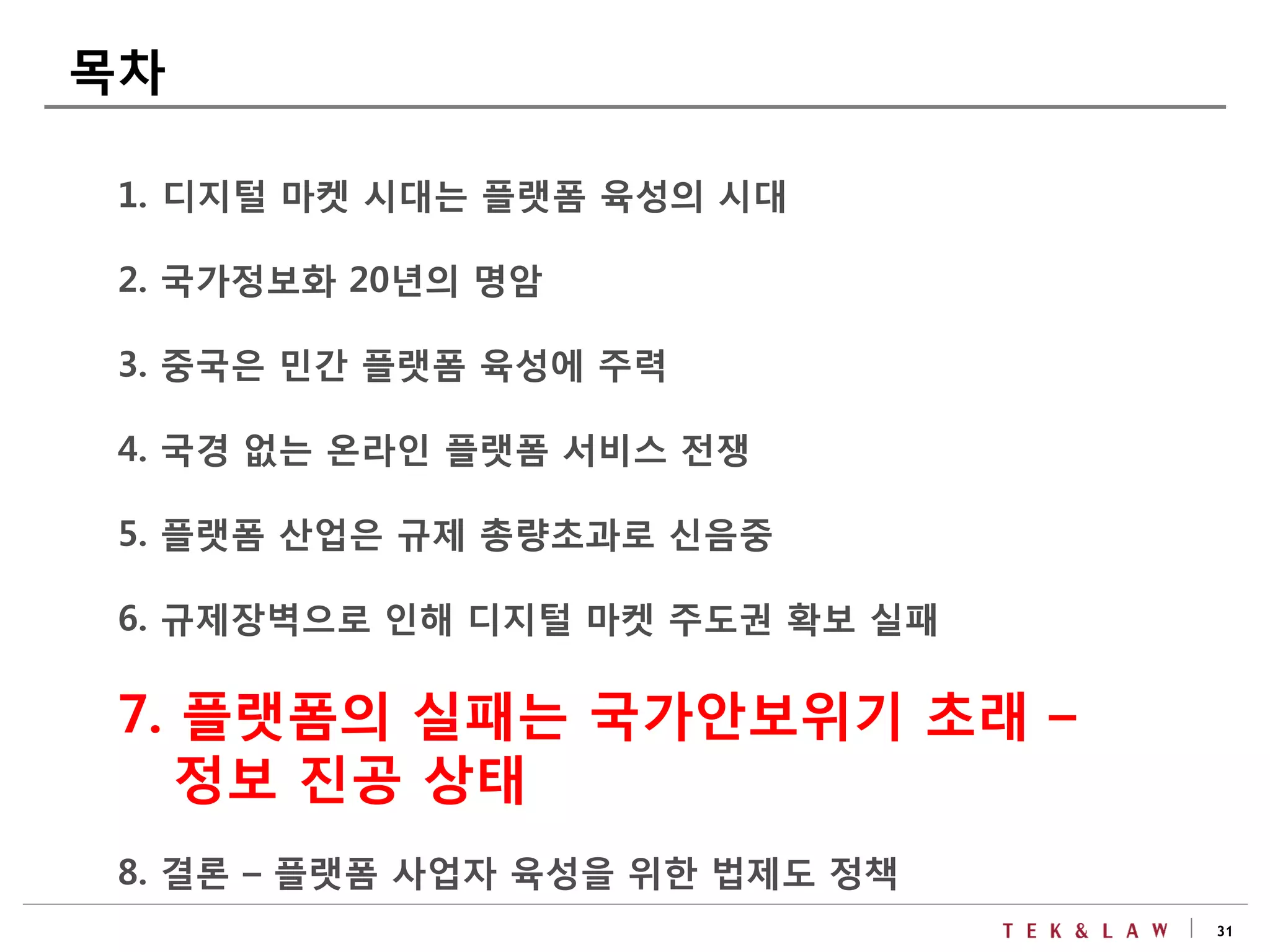 목차

1. 디지털 마켓 시대는 플랫폼 육성의 시대

2. 국가정보화 20년의 명암

3. 중국은 민간 플랫폼 육성에 주력

4. 국경 없는 온라인 플랫폼 서비스 전쟁

5. 플랫폼 산업은 규제 총량초과로 신음중

6. 규제장벽으로 인해 디지털 마켓 주도권 확보 실패

7. 플랫폼의 실패는 국가안보위기 초래 – 정보 진공 상태

8. 결론 – 플랫폼 사업자 육성을 위한 법제도 정책

TEK & LAW | 31